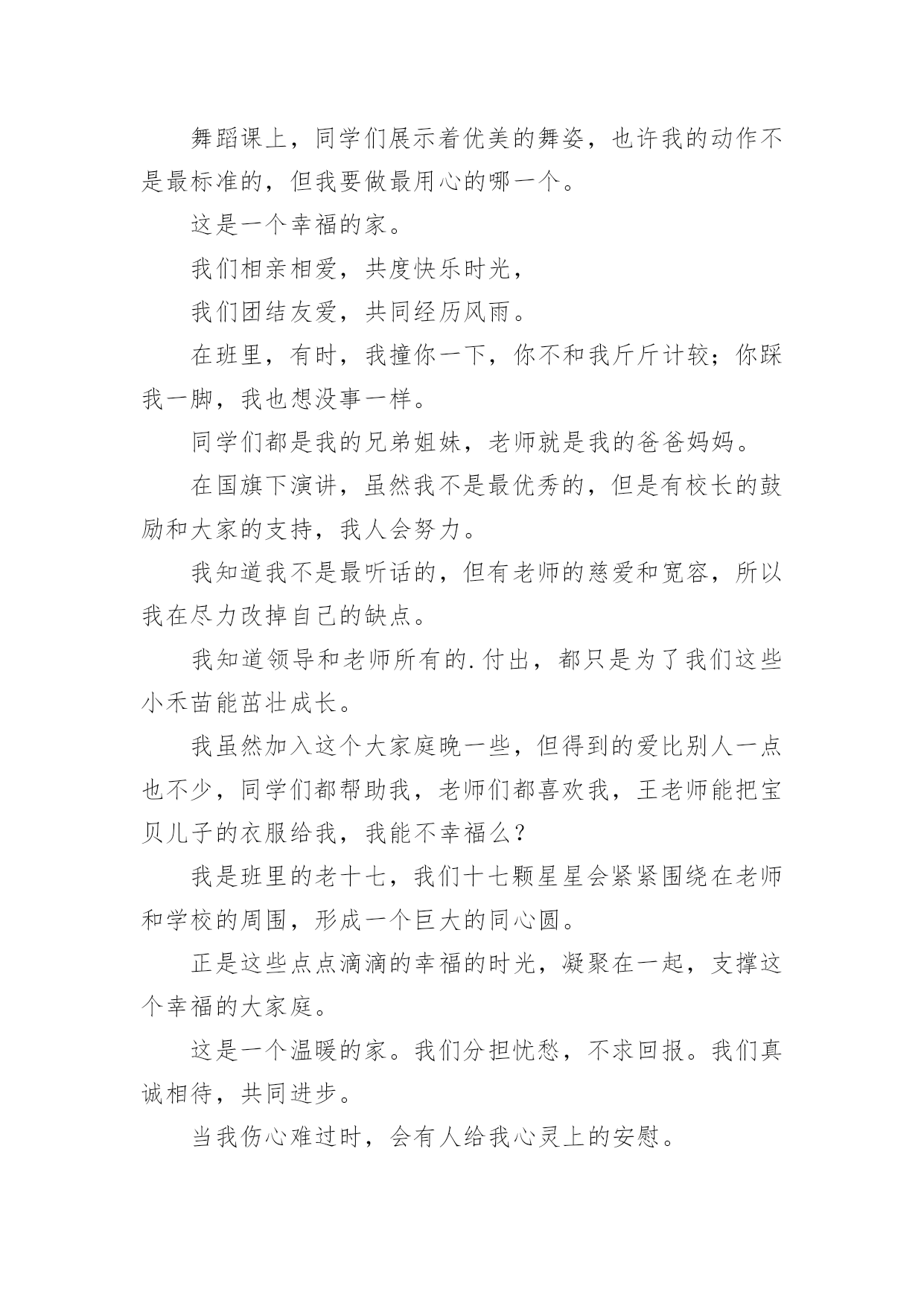 舞蹈课上，同学们展示着优美的舞姿，也许我的动作不是最标准的，但我要做最用心的哪一个。

这是一个幸福的家。

我们相亲相爱，共度快乐时光，

我们团结友爱，共同经历风雨。

在班里，有时，我撞你一下，你不和我斤斤计较；你踩我一脚，我也想没事一样。

同学们都是我的兄弟姐妹，老师就是我的爸爸妈妈。

在国旗下演讲，虽然我不是最优秀的，但是有校长的鼓励和大家的支持，我人会努力。

我知道我不是最听话的，但有老师的慈爱和宽容，所以我在尽力改掉自己的缺点。

我知道领导和老师所有的.付出，都只是为了我们这些小禾苗能茁壮成长。

我虽然加入这个大家庭晚一些，但得到的爱比别人一点也不少，同学们都帮助我，老师们都喜欢我，王老师能把宝贝儿子的衣服给我，我能不幸福么？

我是班里的老十七，我们十七颗星星会紧紧围绕在老师和学校的周围，形成一个巨大的同心圆。

正是这些点点滴滴的幸福的时光，凝聚在一起，支撑这个幸福的大家庭。

这是一个温暖的家。我们分担忧愁，不求回报。我们真诚相待，共同进步。

当我伤心难过时，会有人给我心灵上的安慰。